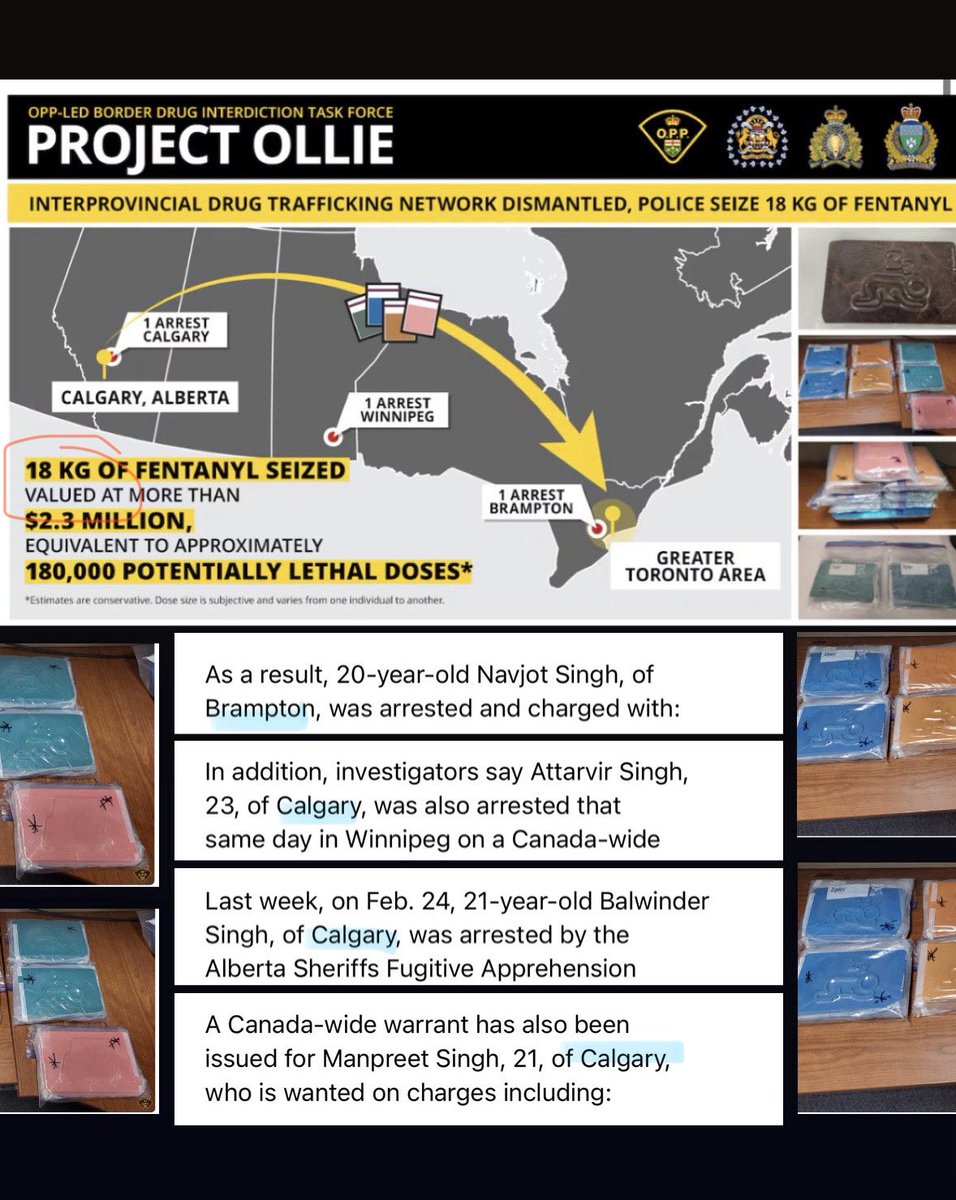 OPP-LED BORDER DRUG INTERDICTION TASK FORCE
PROJECT OLLIE

O.P.P.

INTERPROVINCIAL DRUG TRAFFICKING NETWORK DISMANTLED, POLICE SEIZE 18 KG OF FENTANYL

1 ARREST
CALGARY

CALGARY, ALBERTA

1 ARREST
WINNIPEG

1 ARREST
BRAMPTON

GREATER TORONTO AREA

18 KG OF FENTANYL SEIZED
VALUED AT MORE THAN
$2.3 MILLION,
EQUIVALENT TO APPROXIMATELY
180,000 POTENTIALLY LETHAL DOSES*

*Estimates are conservative. Dose size is subjective and varies from one individual to another.

As a result, 20-year-old Navjot Singh, of Brampton, was arrested and charged with:

In addition, investigators say Attarvir Singh, 23, of Calgary, was also arrested that same day in Winnipeg on a Canada-wide

Last week, on Feb. 24, 21-year-old Balwinder Singh, of Calgary, was arrested by the Alberta Sheriffs Fugitive Apprehension

A Canada-wide warrant has also been issued for Manpreet Singh, 21, of Calgary, who is wanted on charges including: